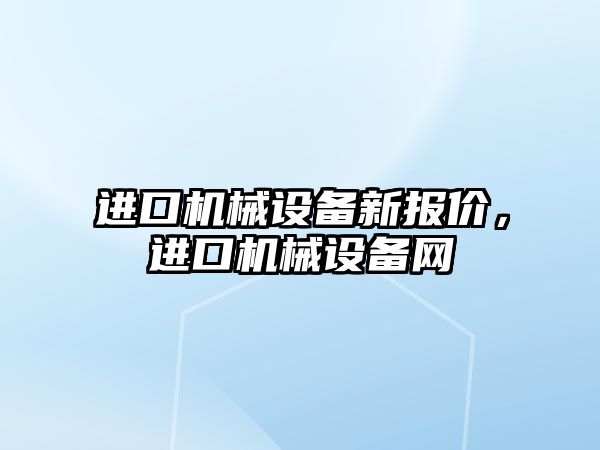 进口机械设备新报价，进口机械设备网